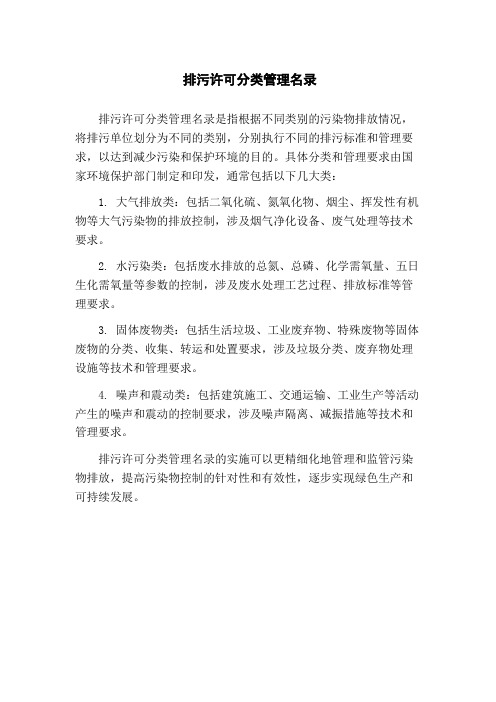 排污许可分类管理名录

排污许可分类管理名录是指根据不同类别的污染物排放情况，将排污单位划分为不同的类别，分别执行不同的排污标准和管理要求，以达到减少污染和保护环境的目的。具体分类和管理要求由国家环境保护部门制定和印发，通常包括以下几大类：

1. 大气排放类：包括二氧化硫、氮氧化物、烟尘、挥发性有机物等大气污染物的排放控制，涉及烟气净化设备、废气处理等技术要求。

2. 水污染类：包括废水排放的总氮、总磷、化学需氧量、五日生化需氧量等参数的控制，涉及废水处理工艺过程、排放标准等管理要求。

3. 固体废物类：包括生活垃圾、工业废弃物、特殊废物等固体废物的分类、收集、转运和处置要求，涉及垃圾分类、废弃物处理设施等技术和管理要求。

4. 噪声和震动类：包括建筑施工、交通运输、工业生产等活动产生的噪声和震动的控制要求，涉及噪声隔离、减振措施等技术和管理要求。

排污许可分类管理名录的实施可以更精细化地管理和监管污染物排放，提高污染物控制的针对性和有效性，逐步实现绿色生产和可持续发展。